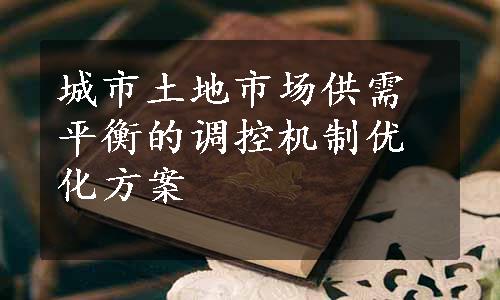 城市土地市场供需平衡的调控机制优化方案